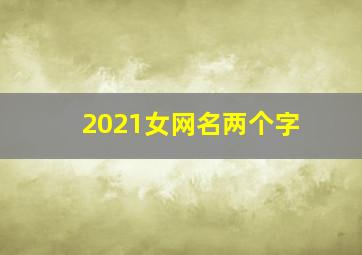 2021女网名两个字